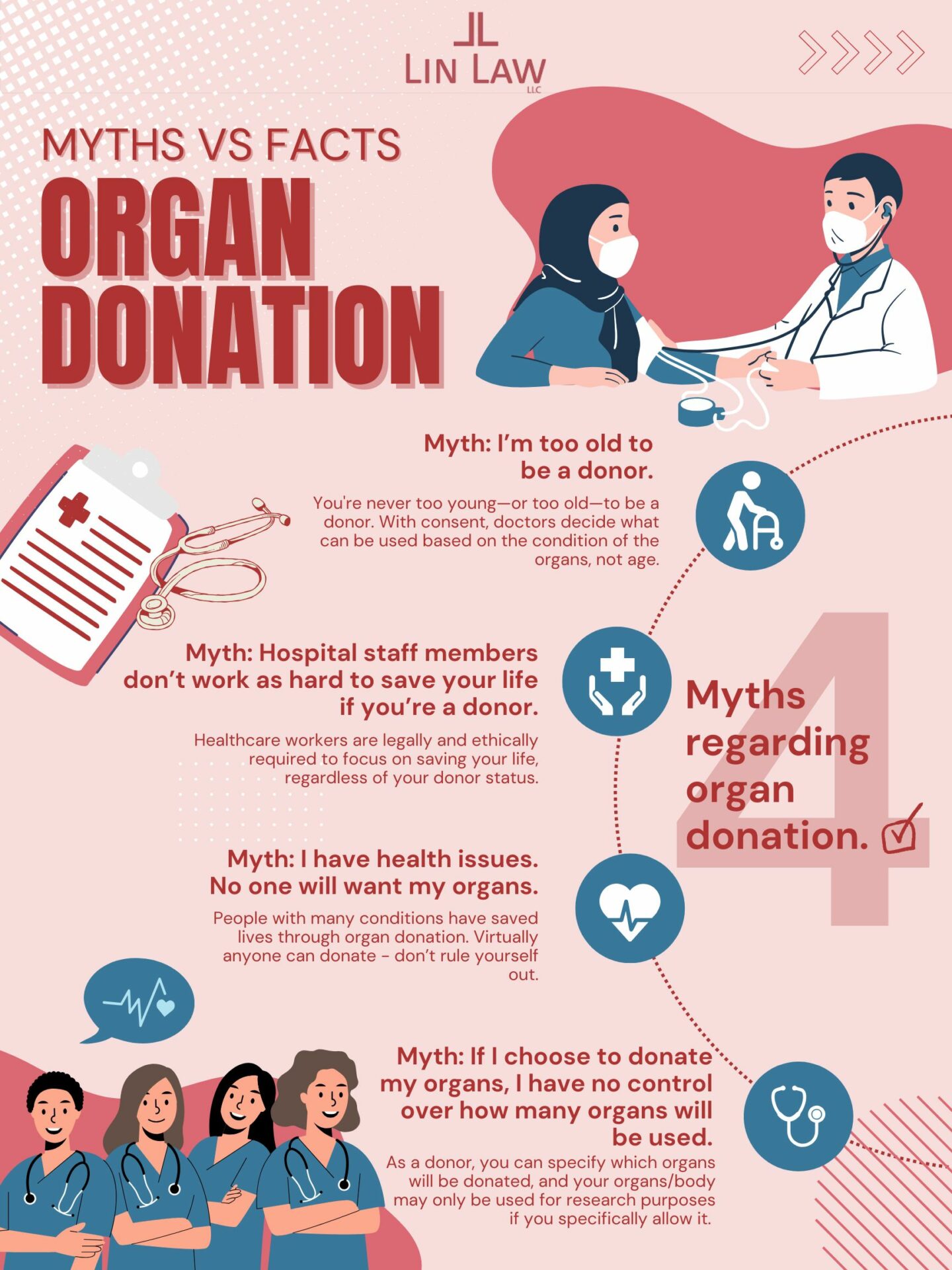 LIN LAW
LLC

MYTHS VS FACTS
ORGAN DONATION

Myth: I'm too old to be a donor.

You're never too young—or too old—to be a donor. With consent, doctors decide what can be used based on the condition of the organs, not age.

Myth: Hospital staff members don't work as hard to save your life if you're a donor.

Healthcare workers are legally and ethically required to focus on saving your life, regardless of your donor status.

4 Myths regarding organ donation.

Myth: I have health issues. No one will want my organs.

People with many conditions have saved lives through organ donation. Virtually anyone can donate - don't rule yourself out.

Myth: If I choose to donate my organs, I have no control over how many organs will be used.

As a donor, you can specify which organs will be donated, and your organs/body may only be used for research purposes if you specifically allow it.